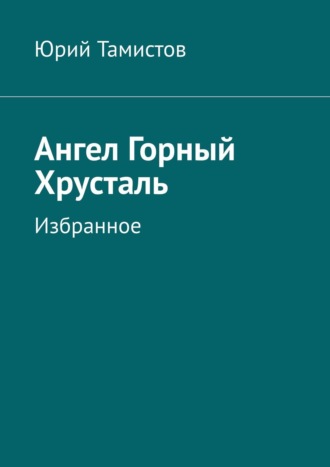 Юрий Тамистов

Ангел Горный Хрусталь

Избранное